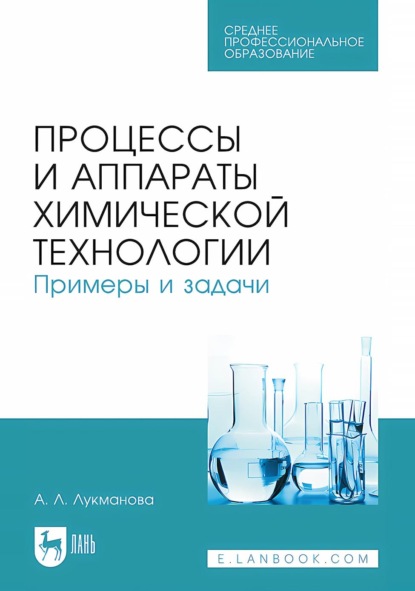 СРЕДНЕЕ ПРОФЕССИОНАЛЬНОЕ ОБРАЗОВАНИЕ

ПРОЦЕССЫ И АППАРАТЫ ХИМИЧЕСКОЙ ТЕХНОЛОГИИ

Примеры и задачи

А. Л. Лукманова

ЛАНЬ

E.LANBOOK.COM